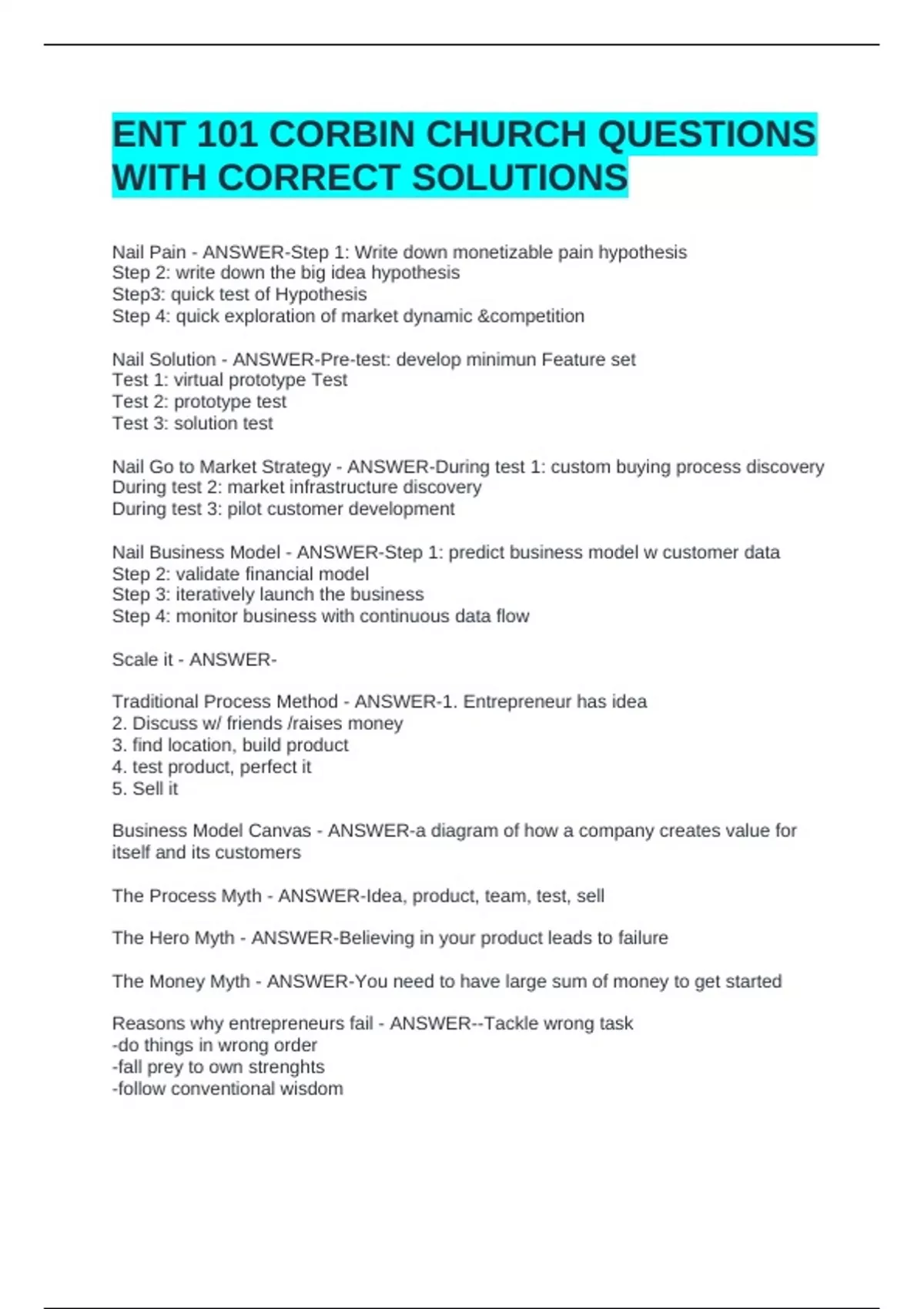 ENT 101 CORBIN CHURCH QUESTIONS WITH CORRECT SOLUTIONS

Nail Pain - ANSWER-Step 1: Write down monetizable pain hypothesis
Step 2: write down the big idea hypothesis
Step3: quick test of Hypothesis
Step 4: quick exploration of market dynamic &competition

Nail Solution - ANSWER-Pre-test: develop minimun Feature set
Test 1: virtual prototype Test
Test 2: prototype test
Test 3: solution test

Nail Go to Market Strategy - ANSWER-During test 1: custom buying process discovery
During test 2: market infrastructure discovery
During test 3: pilot customer development

Nail Business Model - ANSWER-Step 1: predict business model w customer data
Step 2: validate financial model
Step 3: iteratively launch the business
Step 4: monitor business with continuous data flow

Scale it - ANSWER-

Traditional Process Method - ANSWER-1. Entrepreneur has idea
2. Discuss w/ friends /raises money
3. find location, build product
4. test product, perfect it
5. Sell it

Business Model Canvas - ANSWER-a diagram of how a company creates value for itself and its customers

The Process Myth - ANSWER-Idea, product, team, test, sell

The Hero Myth - ANSWER-Believing in your product leads to failure

The Money Myth - ANSWER-You need to have large sum of money to get started

Reasons why entrepreneurs fail - ANSWER--Tackle wrong task
-do things in wrong order
-fall prey to own strenghts
-follow conventional wisdom